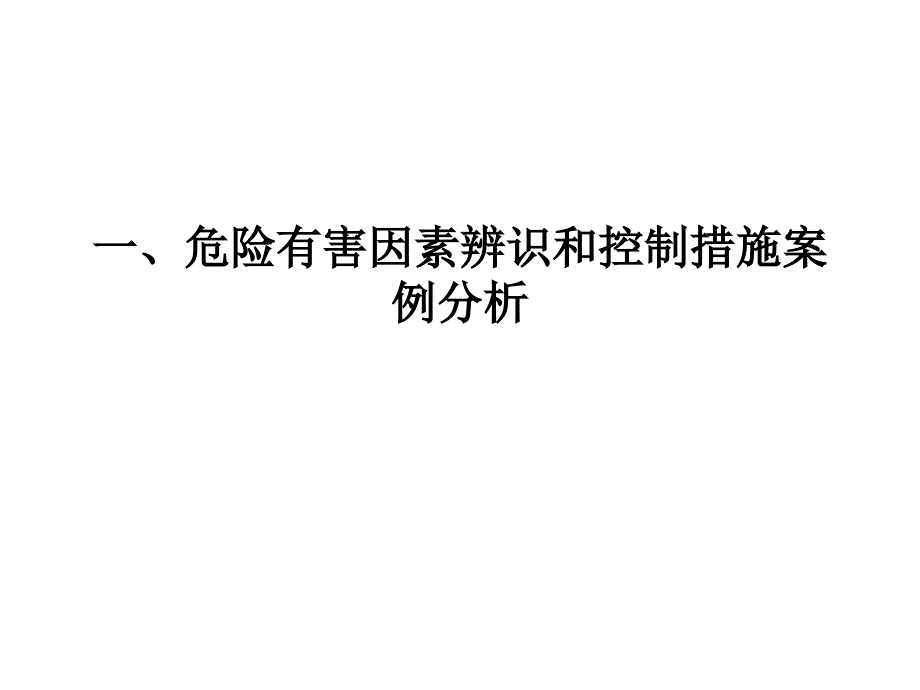 一、危险有害因素辨识和控制措施案例分析